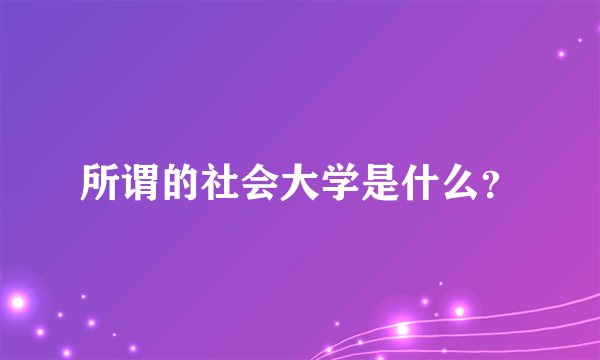 所谓的社会大学是什么？